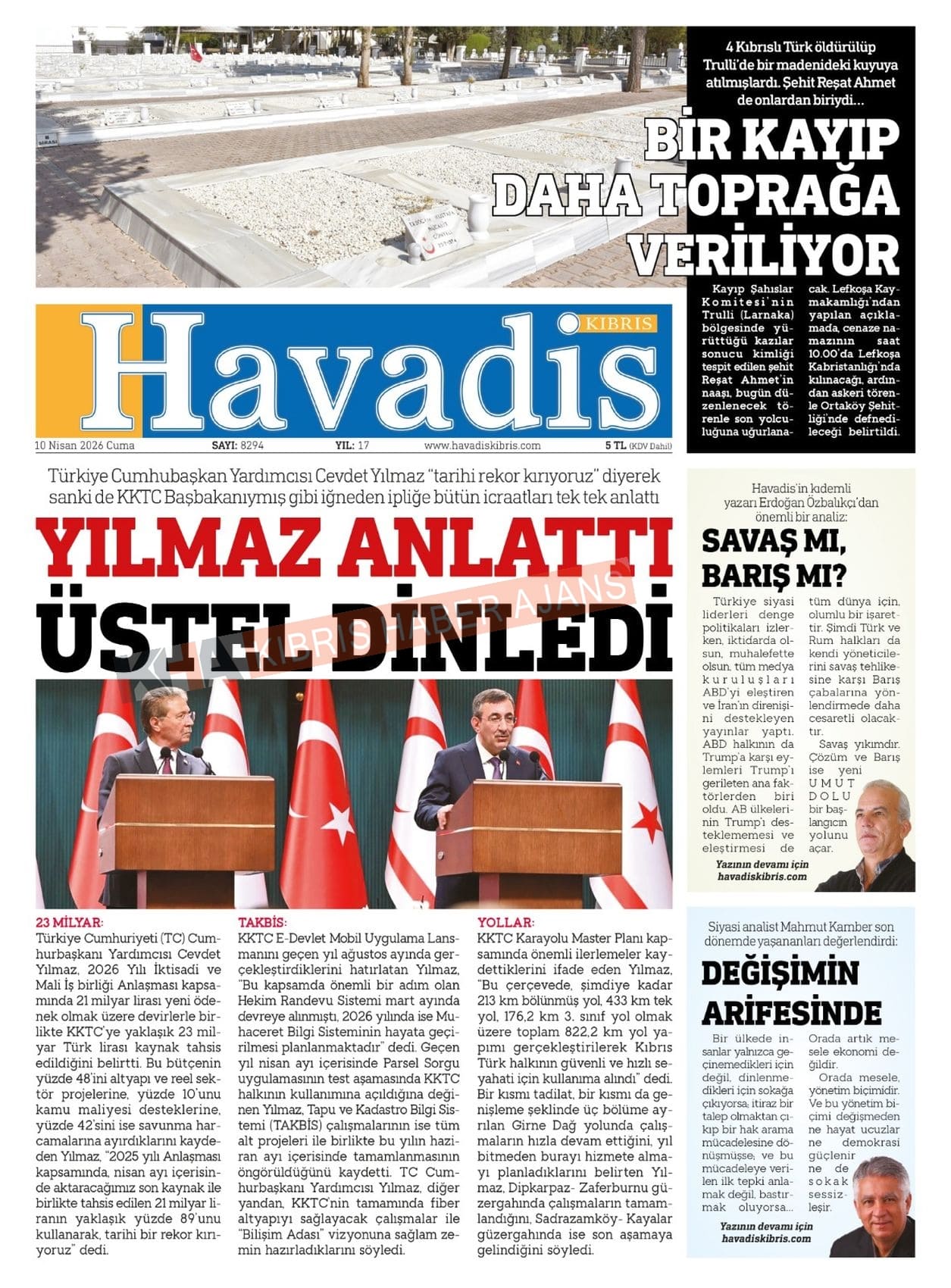 4 Kıbrıslı Türk öldürülüp Trulli'de bir madendeki kuyuya atılmışlardı. Şehit Reşat Ahmet de onlardan biriydi...

BİR KAYIP DAHA TOPRAĞA VERİLİYOR

Kayıp Şahıslar Komitesi'nin Trulli (Larnaka) bölgesinde yürüttüğü kazılar sonucu kimliği tespit edilen şehit Reşat Ahmet'in naaşı, bugün düzenlenecek törenle son yolculuğuna uğurlanacak. Lefkoşa Kaymakamlığı'ndan yapılan açıklamada, cenaze namazının saat 10.00'da Lefkoşa Kabristanlığı'nda kılınacağı, ardından askeri törenle Ortaköy Şehitliği'nde defnedileceği belirtildi.

KIBRIS
Havadis

10 Nisan 2026 Cuma SAYI: 8294 YIL: 17 www.havadiskibris.com 5 TL (KDV Dahil)

Türkiye Cumhubaşkan Yardımcısı Cevdet Yılmaz "tarihi rekor kırıyoruz" diyerek sanki de KKTC Başbakanıymış gibi iğneden ipliğe bütün icraatları tek tek anlattı

YILMAZ ANLATTI ÜSTEL DİNLEDİ

KIBRIS HABER AJANS

23 MİLYAR:
Türkiye Cumhuriyeti (TC) Cumhurbaşkanı Yardımcısı Cevdet Yılmaz, 2026 Yılı İktisadi ve Mali İş birliği Anlaşması kapsamında 21 milyar lirası yeni ödenek olmak üzere devirlerle birlikte KKTC'ye yaklaşık 23 milyar Türk lirası kaynak tahsis edildiğini belirtti. Bu bütçenin yüzde 48'ini altyapı ve reel sektör projelerine, yüzde 10'unu kamu maliyesi desteklerine, yüzde 42'sini ise savunma harcamalarına ayırdıklarını kaydeden Yılmaz, "2025 yılı Anlaşması kapsamında, nisan ayı içerisinde aktaracağımız son kaynak ile birlikte tahsis edilen 21 milyar liranın yaklaşık yüzde 89'unu kullanarak, tarihi bir rekor kırıyoruz" dedi.

TAKBİS:
KKTC E-Devlet Mobil Uygulama Lansmanını geçen yıl ağustos ayında gerçekleştirdiklerini hatırlatan Yılmaz, "Bu kapsamda önemli bir adım olan Hekim Randevu Sistemi mart ayında devreye alınmıştı, 2026 yılında ise Muhaceret Bilgi Sisteminin hayata geçirilmesi planlanmaktadır" dedi. Geçen yıl nisan ayı içerisinde Parsel Sorgu uygulamasının test aşamasında KKTC halkının kullanımına açıldığına değinen Yılmaz, Tapu ve Kadastro Bilgi Sistemi (TAKBİS) çalışmalarının ise tüm alt projeleri ile birlikte bu yılın haziran ayı içerisinde tamamlanmasının öngörüldüğünü kaydetti. TC Cumhurbaşkanı Yardımcısı Yılmaz, diğer yandan, KKTC'nin tamamında fiber altyapıyı sağlayacak çalışmalar ile "Bilişim Adası" vizyonuna sağlam zemin hazırladıklarını söyledi.

YOLLAR:
KKTC Karayolu Master Planı kapsamında önemli ilerlemeler kaydettiklerini ifade eden Yılmaz, "Bu çerçevede, şimdiye kadar 213 km bölünmüş yol, 433 km tek yol, 176,2 km 3. sınıf yol olmak üzere toplam 822,2 km yol yapımı gerçekleştirilerek Kıbrıs Türk halkının güvenli ve hızlı seyahati için kullanıma alındı" dedi. Bir kısmı tadilat, bir kısmı da genişleme şeklinde üç bölüme ayrılan Girne Dağ yolunda çalışmaların hızla devam ettiğini, yıl bitmeden burayı hizmete almayı planladıklarını belirten Yılmaz, Dipkarpaz- Zaferburnu güzergahında çalışmaların tamamlandığını, Sadrazamköy- Kayalar güzergahında ise son aşamaya gelindiğini söyledi.

Havadis'in kıdemli yazarı Erdoğan Özbalıkçı'dan önemli bir analiz:

SAVAŞ MI, BARIŞ MI?

Türkiye siyasi liderleri denge politikaları izlerken, iktidarda olsun, muhalefette olsun, tüm medya kuruluşları ABD'yi eleştiren ve İran'ın direnişini destekleyen yayınlar yaptı. ABD halkının da Trump'a karşı eylemleri Trump'ı gerileten ana faktörlerden biri oldu. AB ülkelerinin Trump'ı desteklememesi ve eleştirmesi de tüm dünya için, olumlu bir işarettir. Şimdi Türk ve Rum halkları da kendi yöneticilerini savaş tehlikesine karşı Barış çabalarına yönlendirmede daha cesaretli olacaktır.

Savaş yıkımdır. Çözüm ve Barış ise yeni UMUT DOLU bir başlangıcın yolunu açar.

Yazının devamı için havadiskibris.com

Siyasi analist Mahmut Kamber son dönemde yaşananları değerlendirdi:

DEĞİŞİMİN ARİFESİNDE

Bir ülkede insanlar yalnızca geçinemedikleri için değil, dinlenmedikleri için sokağa çıkıyorsa; itiraz bir talep olmaktan çıkıp bir hak arama mücadelesine dönüşmüşse; ve bu mücadeleye verilen ilk tepki anlamak değil, bastırmak oluyorsa... Orada artık mesele ekonomi değildir.

Orada mesele, yönetim biçimidir. Ve bu yönetim biçimi değişmeden ne hayat ucuzlar ne demokrasi güçlenir ne de sokak sessizleşir.

Yazının devamı için havadiskibris.com